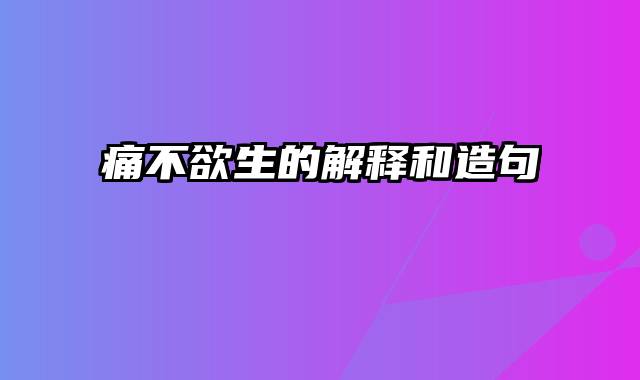 痛不欲生的解释和造句